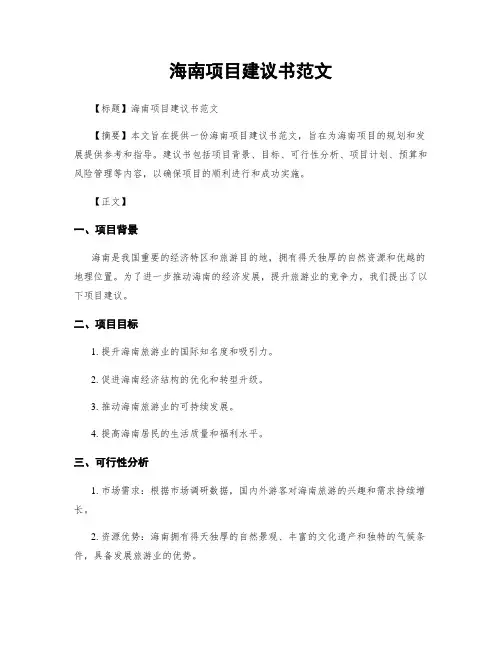 海南项目建议书范文

【标题】海南项目建议书范文

【摘要】本文旨在提供一份海南项目建议书范文，旨在为海南项目的规划和发展提供参考和指导。建议书包括项目背景、目标、可行性分析、项目计划、预算和风险管理等内容，以确保项目的顺利进行和成功实施。

【正文】

一、项目背景

海南是我国重要的经济特区和旅游目的地，拥有得天独厚的自然资源和优越的地理位置。为了进一步推动海南的经济发展，提升旅游业的竞争力，我们提出了以下项目建议。

二、项目目标

1. 提升海南旅游业的国际知名度和吸引力。

2. 促进海南经济结构的优化和转型升级。

3. 推动海南旅游业的可持续发展。

4. 提高海南居民的生活质量和福利水平。

三、可行性分析

1. 市场需求：根据市场调研数据，国内外游客对海南旅游的兴趣和需求持续增长。

2. 资源优势：海南拥有得天独厚的自然景观、丰富的文化遗产和独特的气候条件，具备发展旅游业的优势。